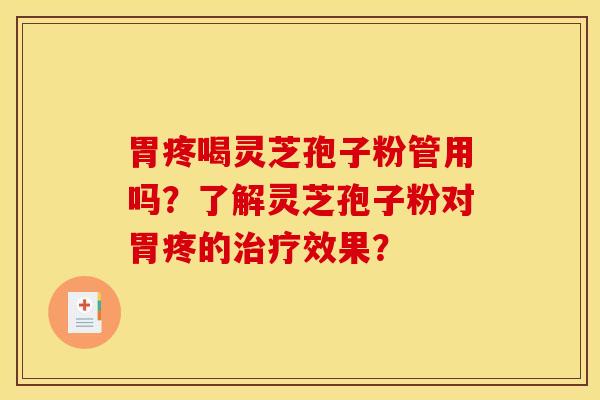 胃疼喝灵芝孢子粉管用吗？了解灵芝孢子粉对胃疼的治疗效果？